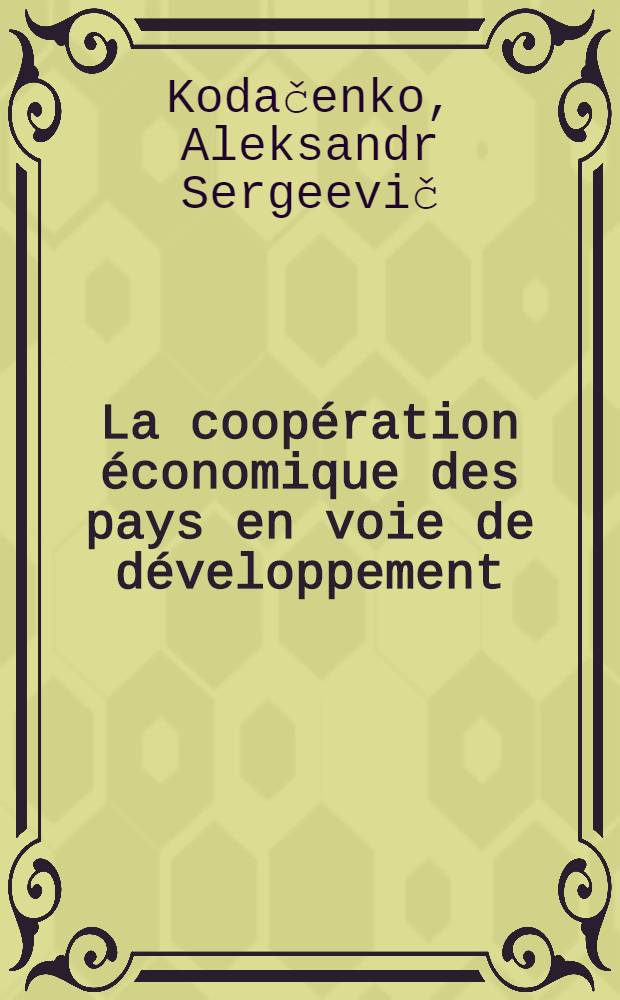 Kodačenko, Aleksandr Sergeevič

La coopération économique des pays en voie de développement